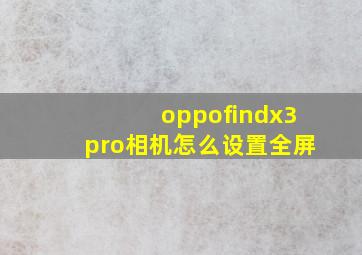 oppofindx3 pro相机怎么设置全屏